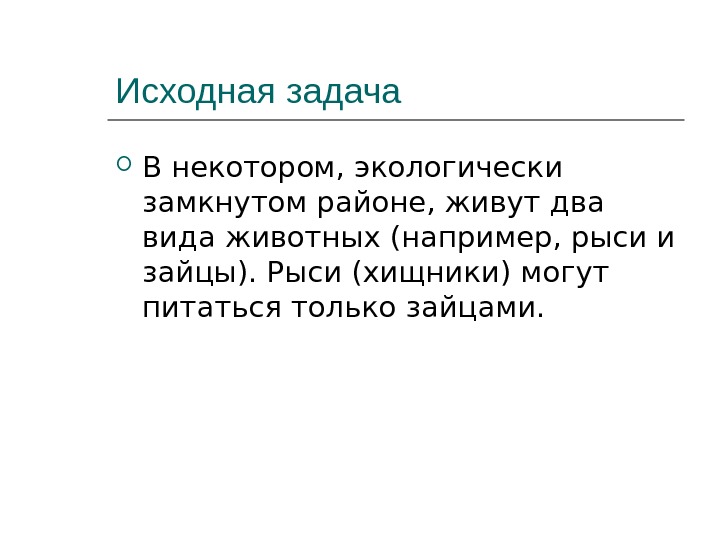 Исходная задача

• В некотором, экологически замкнутом районе, живут два вида животных (например, рыси и зайцы). Рыси (хищники) могут питаться только зайцами.